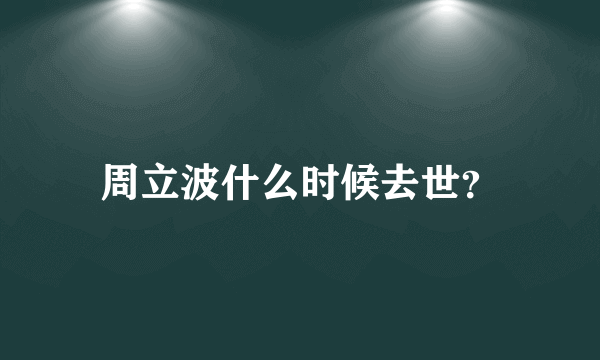 周立波什么时候去世?